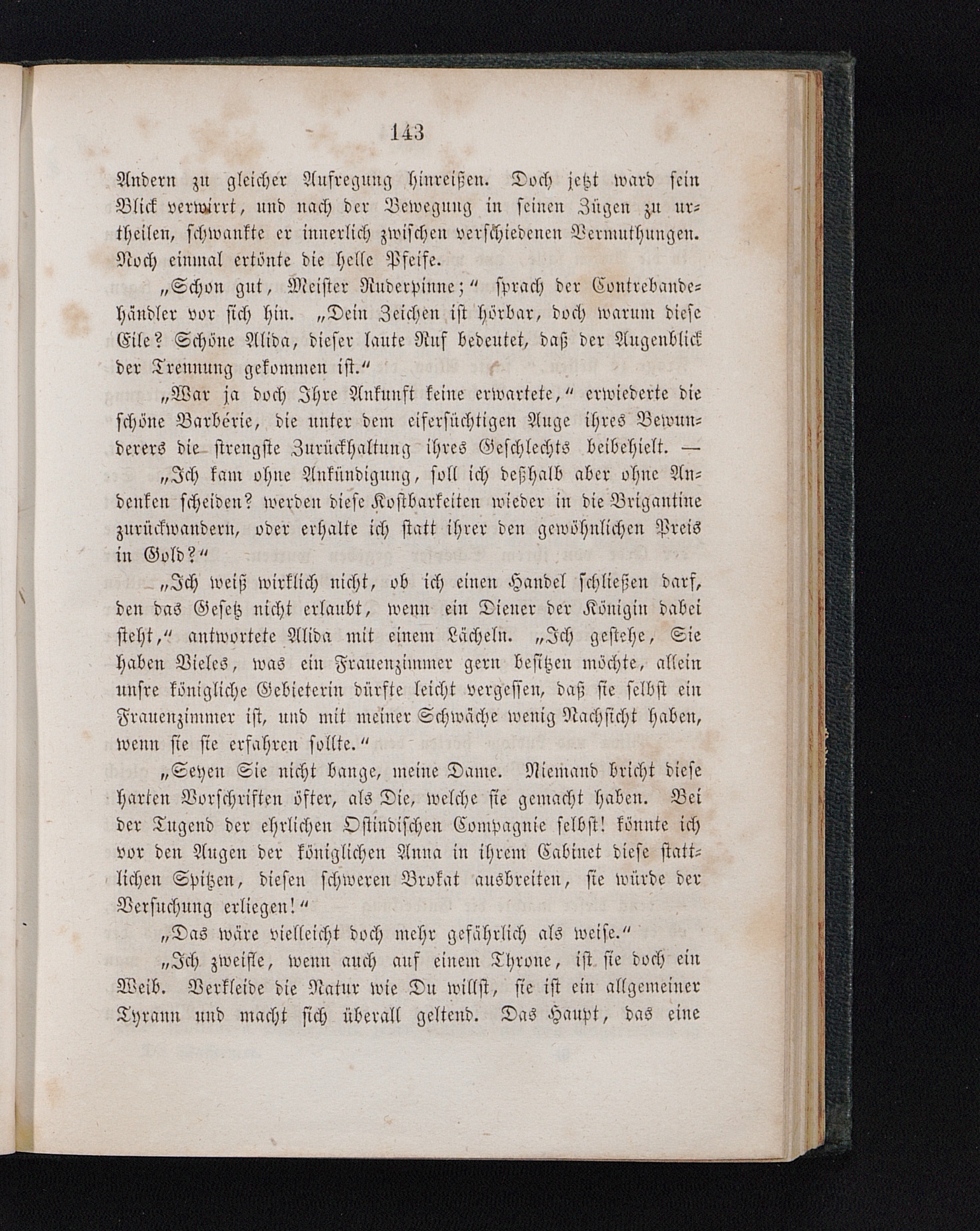 143

Andern zu gleicher Aufregung hinreißen. Doch jetzt ward sein Blick verwirrt, und nach der Bewegung in seinen Zügen zu urtheilen, schwankte er innerlich zwischen verschiedenen Vermuthungen. Noch einmal ertönte die helle Pfeife.

„Schon gut, Meister Ruderpinne;“ sprach der Contrebandehändler vor sich hin. „Dein Zeichen ist hörbar, doch warum diese Eile? Schöne Alida, dieser laute Ruf bedeutet, daß der Augenblick der Trennung gekommen ist.“

„War ja doch Ihre Ankunft keine erwartete,“ erwiederte die schöne Barbérie, die unter dem eifersüchtigen Auge ihres Bewunderers die strengste Zurückhaltung ihres Geschlechts beibehielt. —

„Ich kam ohne Ankündigung, soll ich deßhalb aber ohne Andenken scheiden? werden diese Kostbarkeiten wieder in die Brigantine zurückwandern, oder erhalte ich statt ihrer den gewöhnlichen Preis in Gold?“

„Ich weiß wirklich nicht, ob ich einen Handel schließen darf, den das Gesetz nicht erlaubt, wenn ein Diener der Königin dabei steht,“ antwortete Alida mit einem Lächeln. „Ich gestehe, Sie haben Vieles, was ein Frauenzimmer gern besitzen möchte, allein unsre königliche Gebieterin dürfte leicht vergessen, daß sie selbst ein Frauenzimmer ist, und mit meiner Schwäche wenig Nachsicht haben, wenn sie sie erfahren sollte.“

„Seyen Sie nicht bange, meine Dame. Niemand bricht diese harten Vorschriften öfter, als Die, welche sie gemacht haben. Bei der Tugend der ehrlichen Ostindischen Compagnie selbst! könnte ich vor den Augen der königlichen Anna in ihrem Cabinet diese stattlichen Spitzen, diesen schweren Brokat ausbreiten, sie würde der Versuchung erliegen!“

„Das wäre vielleicht doch mehr gefährlich als weise.“

„Ich zweifle, wenn auch auf einem Throne, ist sie doch ein Weib. Verkleide die Natur wie Du willst, sie ist ein allgemeiner Tyrann und macht sich überall geltend. Das Haupt, das eine